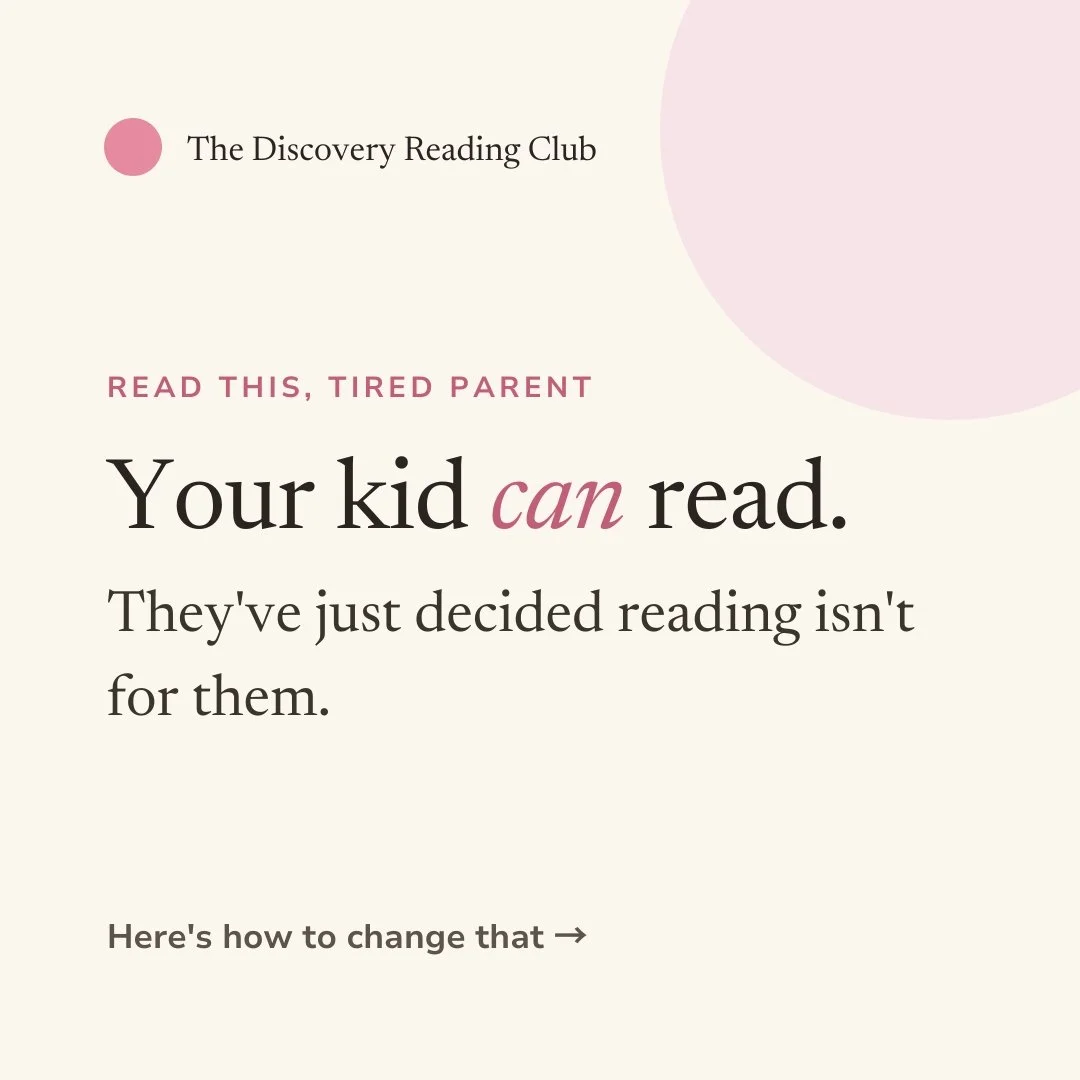 The Discovery Reading Club

READ THIS, TIRED PARENT

Your kid can read.

They've just decided reading isn't for them.

Here's how to change that →